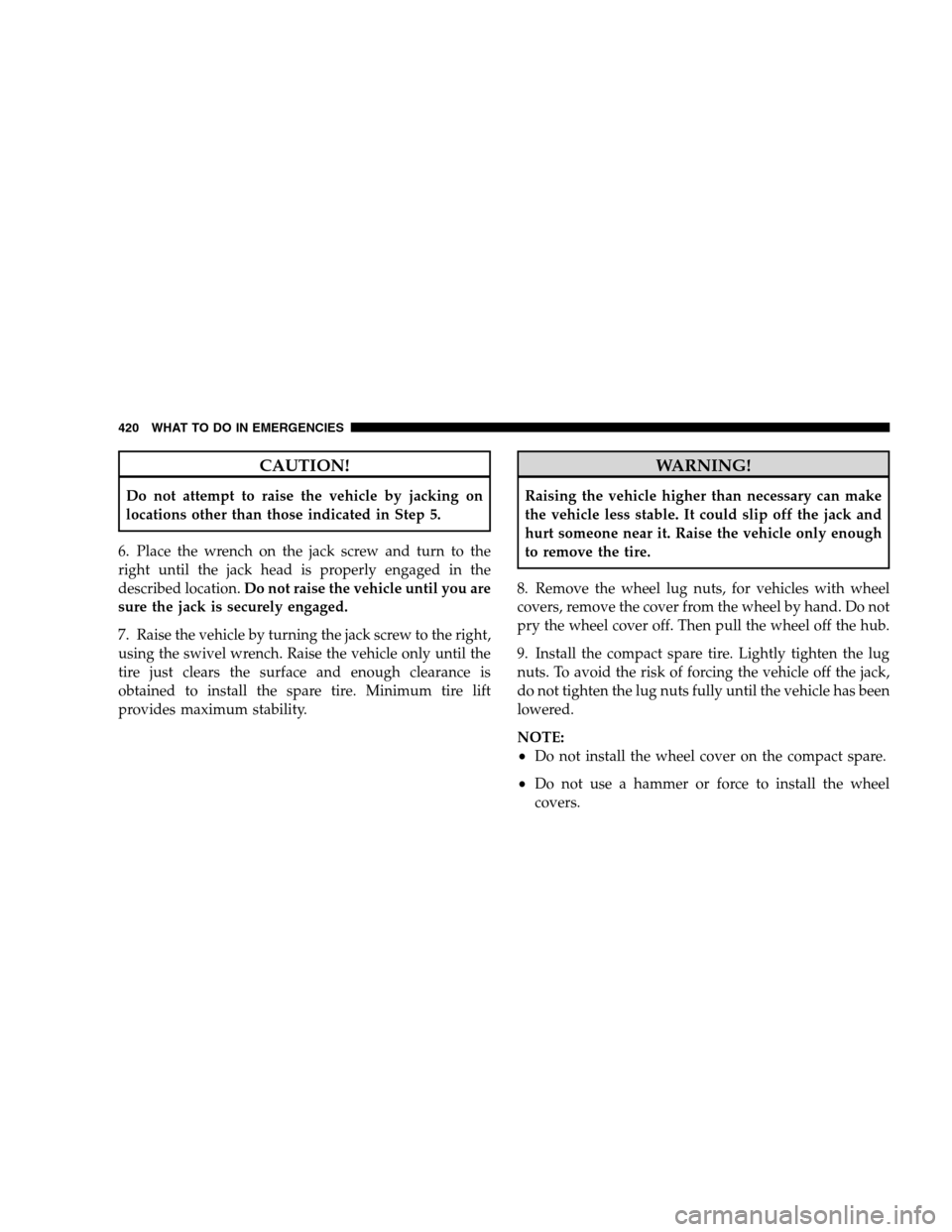 420 WHAT TO DO IN EMERGENCIES

CAUTION!

Do not attempt to raise the vehicle by jacking on locations other than those indicated in Step 5.

6. Place the wrench on the jack screw and turn to the right until the jack head is properly engaged in the described location. Do not raise the vehicle until you are sure the jack is securely engaged.

7. Raise the vehicle by turning the jack screw to the right, using the swivel wrench. Raise the vehicle only until the tire just clears the surface and enough clearance is obtained to install the spare tire. Minimum tire lift provides maximum stability.

WARNING!

Raising the vehicle higher than necessary can make the vehicle less stable. It could slip off the jack and hurt someone near it. Raise the vehicle only enough to remove the tire.

8. Remove the wheel lug nuts, for vehicles with wheel covers, remove the cover from the wheel by hand. Do not pry the wheel cover off. Then pull the wheel off the hub.

9. Install the compact spare tire. Lightly tighten the lug nuts. To avoid the risk of forcing the vehicle off the jack, do not tighten the lug nuts fully until the vehicle has been lowered.

NOTE:
• Do not install the wheel cover on the compact spare.
• Do not use a hammer or force to install the wheel covers.

carmanualsonline.info